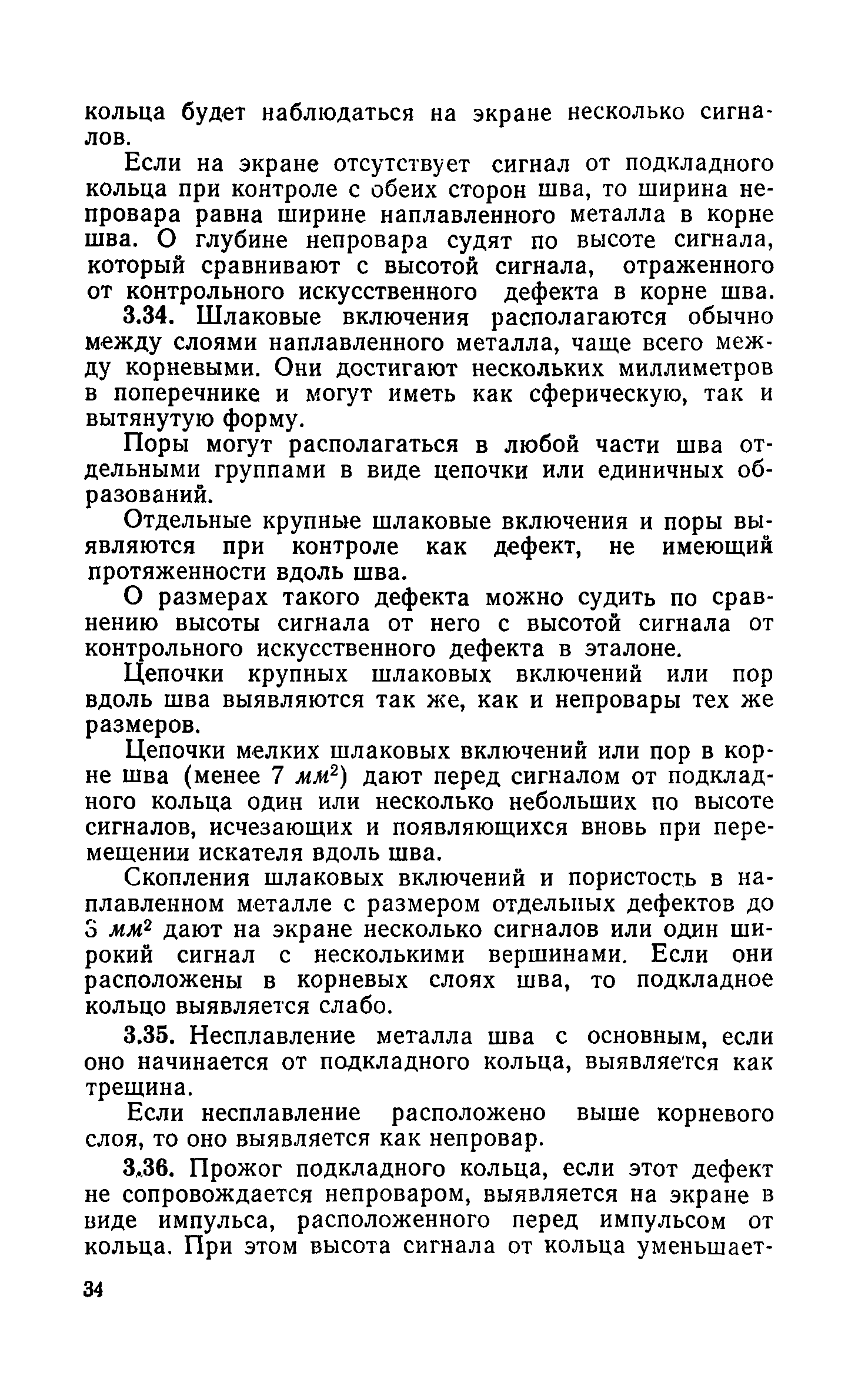 кольца будет наблюдаться на экране несколько сигналов.

Если на экране отсутствует сигнал от подкладного кольца при контроле с обеих сторон шва, то ширина непровара равна ширине наплавленного металла в корне шва. О глубине непровара судят по высоте сигнала, который сравнивают с высотой сигнала, отраженного от контрольного искусственного дефекта в корне шва.

3.34. Шлаковые включения располагаются обычно между слоями наплавленного металла, чаще всего между корневыми. Они достигают нескольких миллиметров в поперечнике и могут иметь как сферическую, так и вытянутую форму.

Поры могут располагаться в любой части шва отдельными группами в виде цепочки или единичных образований.

Отдельные крупные шлаковые включения и поры выявляются при контроле как дефект, не имеющий протяженности вдоль шва.

О размерах такого дефекта можно судить по сравнению высоты сигнала от него с высотой сигнала от контрольного искусственного дефекта в эталоне.

Цепочки крупных шлаковых включений или пор вдоль шва выявляются так же, как и непровары тех же размеров.

Цепочки мелких шлаковых включений или пор в корне шва (менее 7 $мм^2$) дают перед сигналом от подкладного кольца один или несколько небольших по высоте сигналов, исчезающих и появляющихся вновь при перемещении искателя вдоль шва.

Скопления шлаковых включений и пористость в наплавленном металле с размером отдельных дефектов до 3 $мм^2$ дают на экране несколько сигналов или один широкий сигнал с несколькими вершинами. Если они расположены в корневых слоях шва, то подкладное кольцо выявляется слабо.

3.35. Несплавление металла шва с основным, если оно начинается от подкладного кольца, выявляется как трещина.

Если несплавление расположено выше корневого слоя, то оно выявляется как непровар.

3.36. Прожог подкладного кольца, если этот дефект не сопровождается непроваром, выявляется на экране в виде импульса, расположенного перед импульсом от кольца. При этом высота сигнала от кольца уменьшает-

34